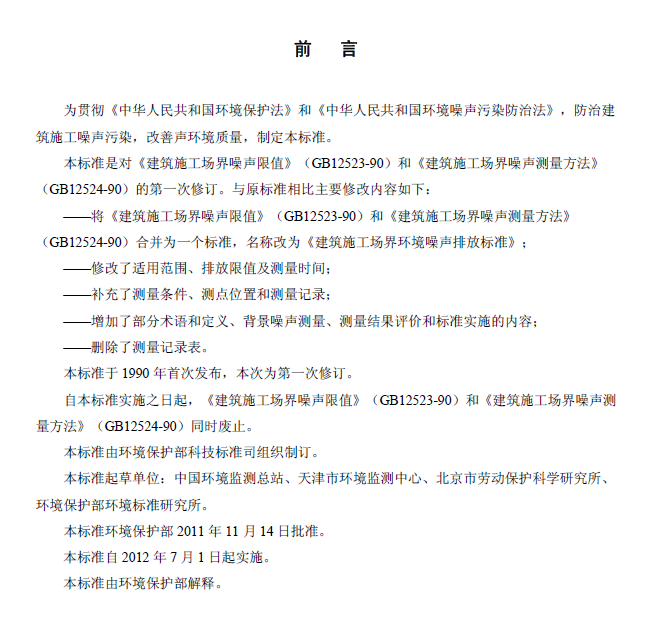 前　言

为贯彻《中华人民共和国环境保护法》和《中华人民共和国环境噪声污染防治法》，防治建筑施工噪声污染，改善声环境质量，制定本标准。

本标准是对《建筑施工场界噪声限值》（GB12523-90）和《建筑施工场界噪声测量方法》（GB12524-90）的第一次修订。与原标准相比主要修改内容如下：

——将《建筑施工场界噪声限值》（GB12523-90）和《建筑施工场界噪声测量方法》（GB12524-90）合并为一个标准，名称改为《建筑施工场界环境噪声排放标准》；

——修改了适用范围、排放限值及测量时间；

——补充了测量条件、测点位置和测量记录；

——增加了部分术语和定义、背景噪声测量、测量结果评价和标准实施的内容；

——删除了测量记录表。

本标准于 1990 年首次发布，本次为第一次修订。

自本标准实施之日起，《建筑施工场界噪声限值》（GB12523-90）和《建筑施工场界噪声测量方法》（GB12524-90）同时废止。

本标准由环境保护部科技标准司组织制订。

本标准起草单位：中国环境监测总站、天津市环境监测中心、北京市劳动保护科学研究所、环境保护部环境标准研究所。

本标准环境保护部 2011 年 11 月 14 日批准。

本标准自 2012 年 7 月 1 日起实施。

本标准由环境保护部解释。